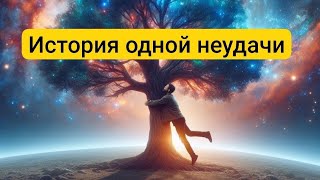 История одной неудачи